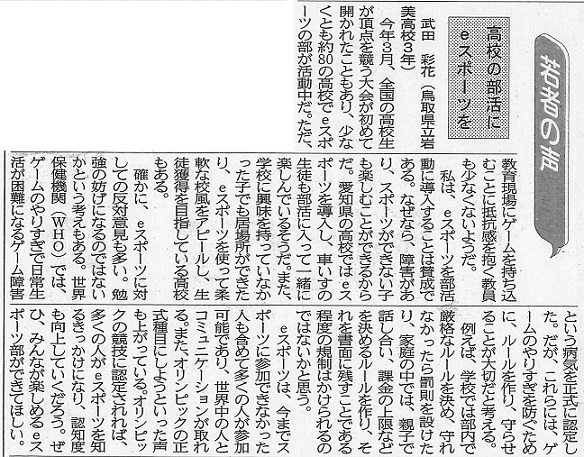 若者の声

高校の部活にeスポーツを

武田　彩花（鳥取県立岩美高校3年）

今年3月、全国の高校生が頂点を競う大会が初めて開かれたこともあり、少なくとも約80の高校でeスポーツの部が活動中だ。ただ、教育現場にゲームを持ち込むことに抵抗感を抱く教員も少なくないようだ。

私は、eスポーツを部活動に導入することは賛成である。なぜなら、障害があり、スポーツができない子も楽しむことができるからだ。愛知県の高校ではeスポーツを導入し、車いすの生徒も部活に入って一緒に楽しんでいるそうだ。また、学校に興味を持っていなかった子でも居場所ができたり、eスポーツを使って柔軟な校風をアピールし、生徒獲得を目指している高校もある。

確かに、eスポーツに対しての反対意見も多い。勉強の妨げになるのではないかという考えもある。世界保健機関（WHO）では、ゲームのやりすぎで日常生活が困難になるゲーム障害という病気を正式に認定した。だが、これらには、ゲームのやりすぎを防ぐために、ルールを作り、守らせることが大切だと考える。

例えば、学校では部内で厳格なルールを決め、守れなかったら罰則を設けたり、家庭の中では、親子で話し合い、課金の上限などを決めるルールを作り、それを書面に残すことである程度の規制はかけられるのではないかと思う。

eスポーツは、今までスポーツに参加できなかった人も含めて多くの人が参加可能であり、世界中の人とコミュニケーションが取れる。また、オリンピックの正式種目にしようといった声も上がっている。オリンピックの競技に認定されれば、多くの人がeスポーツを知るきっかけになり、認知度も向上していくだろう。ぜひ、みんなが楽しめるeスポーツ部ができてほしい。